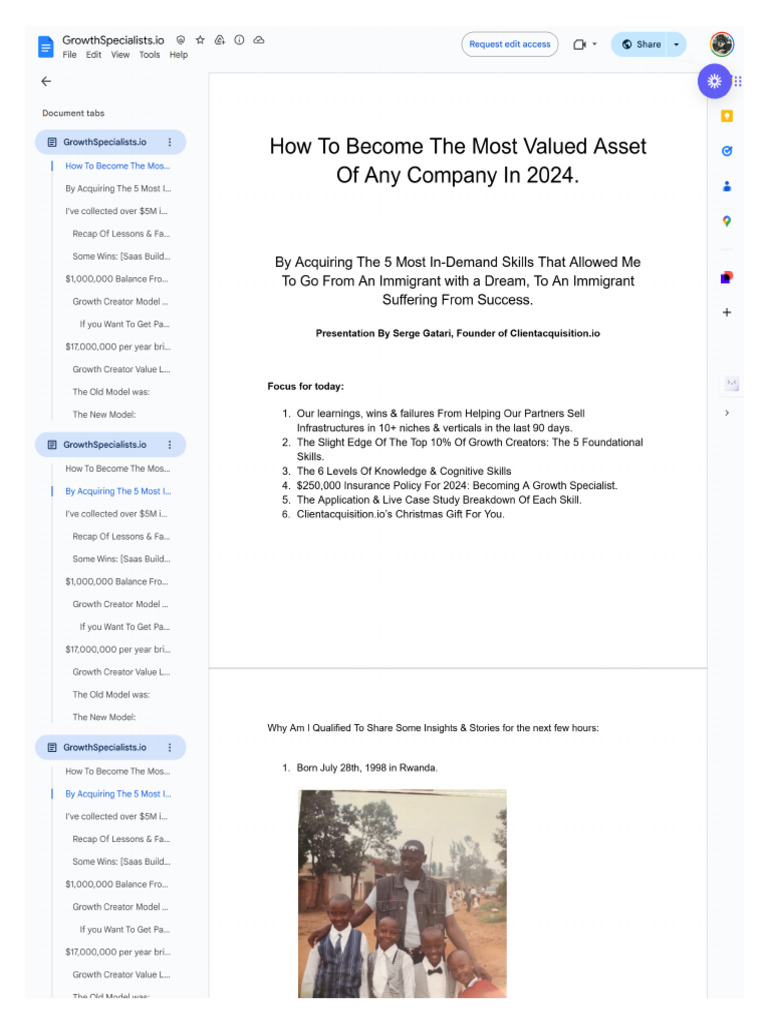 GrowthSpecialists.io
File Edit View Tools Help
Request edit access
Share

Document tabs

GrowthSpecialists.io
How To Become The Mos...
By Acquiring The 5 Most I...
I've collected over $5M i...
Recap Of Lessons & Fa...
Some Wins: [Saas Build...
$1,000,000 Balance Fro...
Growth Creator Model ...
If you Want To Get Pa...
$17,000,000 per year bri...
Growth Creator Value L...
The Old Model was:
The New Model:

GrowthSpecialists.io
How To Become The Mos...
By Acquiring The 5 Most I...
I've collected over $5M i...
Recap Of Lessons & Fa...
Some Wins: [Saas Build...
$1,000,000 Balance Fro...
Growth Creator Model ...
If you Want To Get Pa...
$17,000,000 per year bri...
Growth Creator Value L...
The Old Model was:
The New Model:

GrowthSpecialists.io
How To Become The Mos...
By Acquiring The 5 Most I...
I've collected over $5M i...
Recap Of Lessons & Fa...
Some Wins: [Saas Build...
$1,000,000 Balance Fro...
Growth Creator Model ...
If you Want To Get Pa...
$17,000,000 per year bri...
Growth Creator Value L...
The Old Model was:

How To Become The Most Valued Asset Of Any Company In 2024.

By Acquiring The 5 Most In-Demand Skills That Allowed Me To Go From An Immigrant with a Dream, To An Immigrant Suffering From Success.

Presentation By Serge Gatari, Founder of Clientacquisition.io

Focus for today:

1. Our learnings, wins & failures From Helping Our Partners Sell Infrastructures in 10+ niches & verticals in the last 90 days.
2. The Slight Edge Of The Top 10% Of Growth Creators: The 5 Foundational Skills.
3. The 6 Levels Of Knowledge & Cognitive Skills
4. $250,000 Insurance Policy For 2024: Becoming A Growth Specialist.
5. The Application & Live Case Study Breakdown Of Each Skill.
6. Clientacquisition.io's Christmas Gift For You.

Why Am I Qualified To Share Some Insights & Stories for the next few hours:

1. Born July 28th, 1998 in Rwanda.